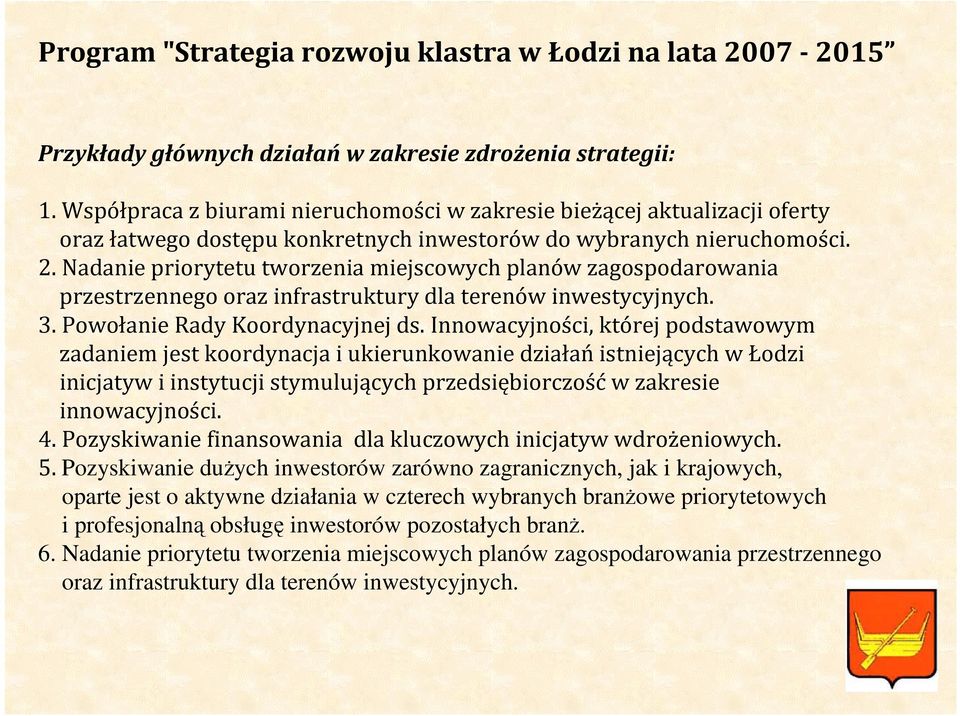 Program "Strategia rozwoju klastra w Łodzi na lata 2007 - 2015”

Przykłady głównych działań w zakresie zdrożenia strategii:

1. Współpraca z biurami nieruchomości w zakresie bieżącej aktualizacji oferty oraz łatwego dostępu konkretnych inwestorów do wybranych nieruchomości.
2. Nadanie priorytetu tworzenia miejscowych planów zagospodarowania przestrzennego oraz infrastruktury dla terenów inwestycyjnych.
3. Powołanie Rady Koordynacyjnej ds. Innowacyjności, której podstawowym zadaniem jest koordynacja i ukierunkowanie działań istniejących w Łodzi inicjatyw i instytucji stymulujących przedsiębiorczość w zakresie innowacyjności.
4. Pozyskiwanie finansowania dla kluczowych inicjatyw wdrożeniowych.
5. Pozyskiwanie dużych inwestorów zarówno zagranicznych, jak i krajowych, oparte jest o aktywne działania w czterech wybranych branżowe priorytetowych i profesjonalną obsługę inwestorów pozostałych branż.
6. Nadanie priorytetu tworzenia miejscowych planów zagospodarowania przestrzennego oraz infrastruktury dla terenów inwestycyjnych.